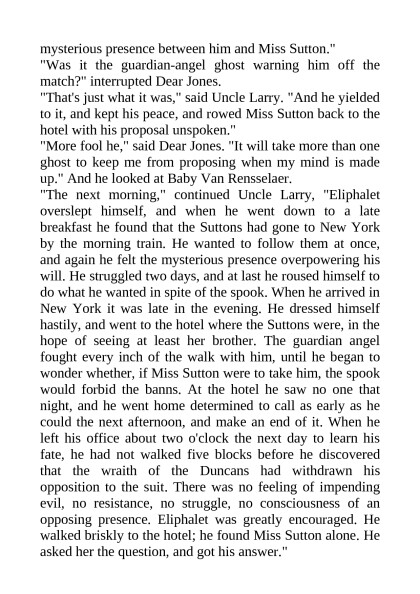 mysterious presence between him and Miss Sutton."

"Was it the guardian-angel ghost warning him off the match?" interrupted Dear Jones.

"That's just what it was," said Uncle Larry. "And he yielded to it, and kept his peace, and rowed Miss Sutton back to the hotel with his proposal unspoken."

"More fool he," said Dear Jones. "It will take more than one ghost to keep me from proposing when my mind is made up." And he looked at Baby Van Rensselaer.

"The next morning," continued Uncle Larry, "Eliphalet overslept himself, and when he went down to a late breakfast he found that the Suttons had gone to New York by the morning train. He wanted to follow them at once, and again he felt the mysterious presence overpowering his will. He struggled two days, and at last he roused himself to do what he wanted in spite of the spook. When he arrived in New York it was late in the evening. He dressed himself hastily, and went to the hotel where the Suttons were, in the hope of seeing at least her brother. The guardian angel fought every inch of the walk with him, until he began to wonder whether, if Miss Sutton were to take him, the spook would forbid the banns. At the hotel he saw no one that night, and he went home determined to call as early as he could the next afternoon, and make an end of it. When he left his office about two o'clock the next day to learn his fate, he had not walked five blocks before he discovered that the wraith of the Duncans had withdrawn his opposition to the suit. There was no feeling of impending evil, no resistance, no struggle, no consciousness of an opposing presence. Eliphalet was greatly encouraged. He walked briskly to the hotel; he found Miss Sutton alone. He asked her the question, and got his answer."